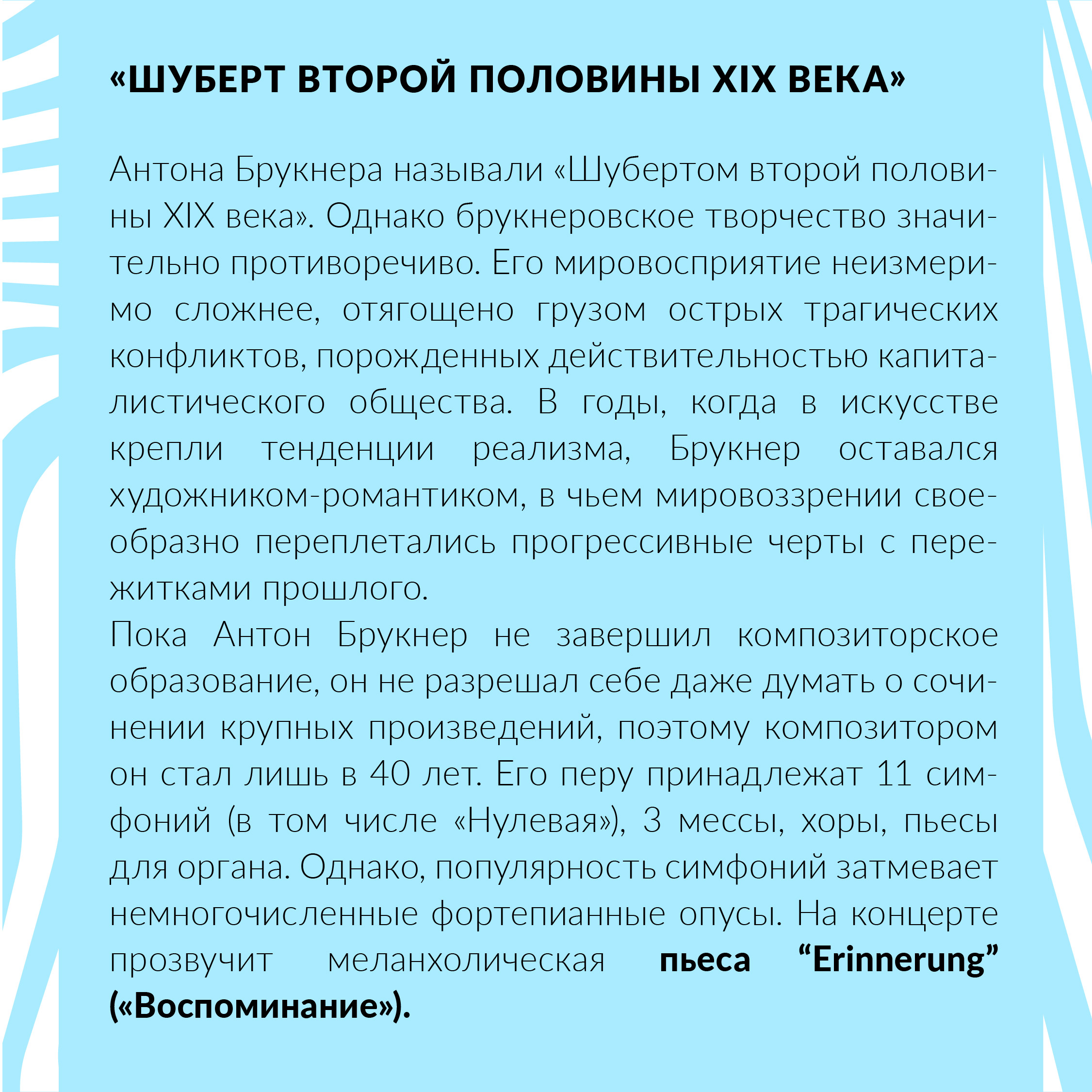 «ШУБЕРТ ВТОРОЙ ПОЛОВИНЫ XIX ВЕКА»

Антона Брукнера называли «Шубертом второй половины XIX века». Однако брукнеровское творчество значительно противоречиво. Его мировосприятие неизмеримо сложнее, отягощено грузом острых трагических конфликтов, порожденных действительностью капиталистического общества. В годы, когда в искусстве крепли тенденции реализма, Брукнер оставался художником-романтиком, в чьем мировоззрении своеобразно переплетались прогрессивные черты с пережитками прошлого.
Пока Антон Брукнер не завершил композиторское образование, он не разрешал себе даже думать о сочинении крупных произведений, поэтому композитором он стал лишь в 40 лет. Его перу принадлежат 11 симфоний (в том числе «Нулевая»), 3 мессы, хоры, пьесы для органа. Однако, популярность симфоний затмевает немногочисленные фортепианные опусы. На концерте прозвучит меланхолическая пьеса “Erinnerung” («Воспоминание»).